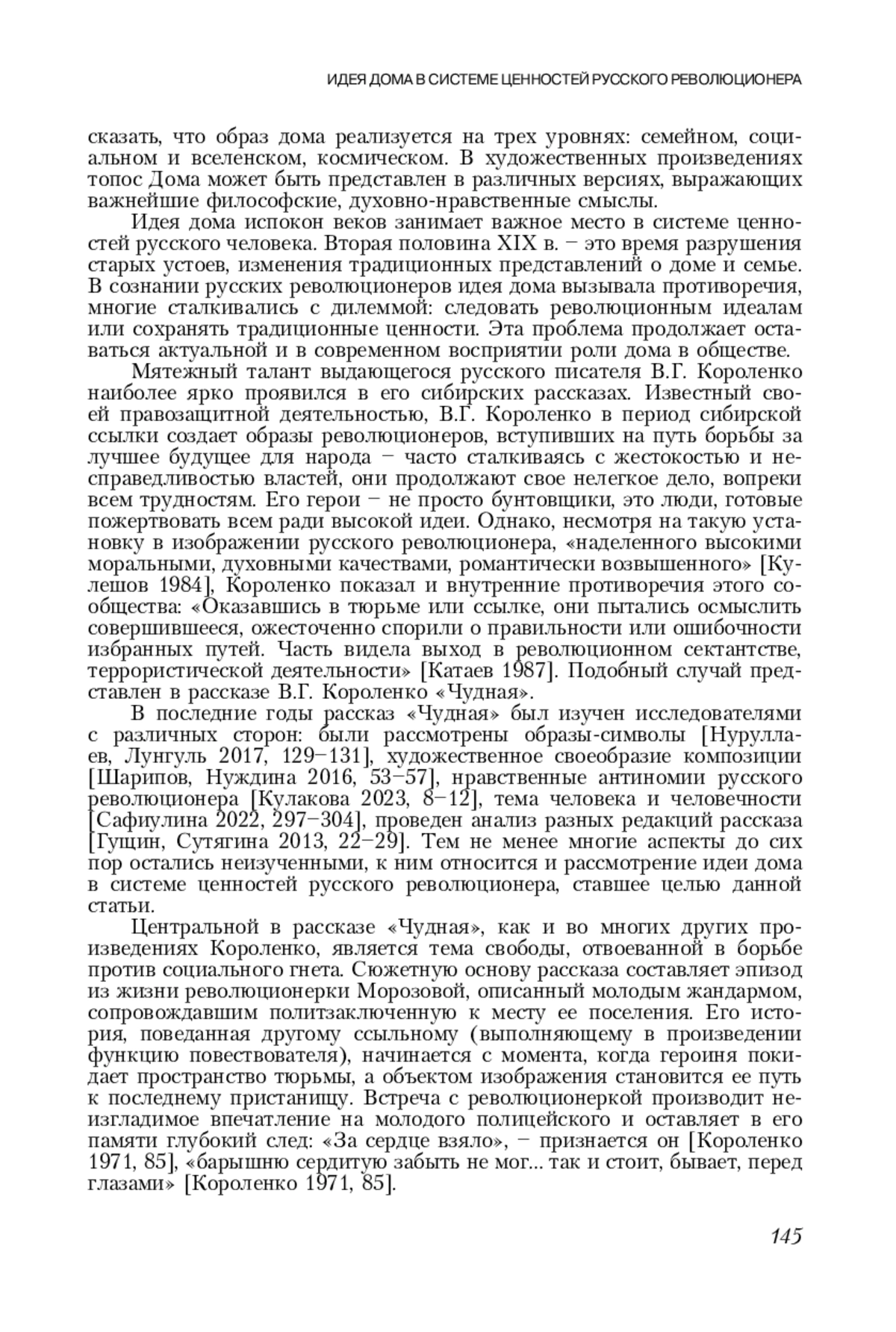 ИДЕЯ ДОМА В СИСТЕМЕ ЦЕННОСТЕЙ РУССКОГО РЕВОЛЮЦИОНЕРА

сказать, что образ дома реализуется на трех уровнях: семейном, социальном и вселенском, космическом. В художественных произведениях топос Дома может быть представлен в различных версиях, выражающих важнейшие философские, духовно-нравственные смыслы.

Идея дома испокон веков занимает важное место в системе ценностей русского человека. Вторая половина XIX в. – это время разрушения старых устоев, изменения традиционных представлений о доме и семье. В сознании русских революционеров идея дома вызывала противоречия, многие сталкивались с дилеммой: следовать революционным идеалам или сохранять традиционные ценности. Эта проблема продолжает оставаться актуальной и в современном восприятии роли дома в обществе.

Мятежный талант выдающегося русского писателя В.Г. Короленко наиболее ярко проявился в его сибирских рассказах. Известный своей правозащитной деятельностью, В.Г. Короленко в период сибирской ссылки создает образы революционеров, вступивших на путь борьбы за лучшее будущее для народа – часто сталкиваясь с жестокостью и несправедливостью властей, они продолжают свое нелегкое дело, вопреки всем трудностям. Его герои – не просто бунтовщики, это люди, готовые пожертвовать всем ради высокой идеи. Однако, несмотря на такую установку в изображении русского революционера, «наделенного высокими моральными, духовными качествами, романтически возвышенного» [Кулешов 1984], Короленко показал и внутренние противоречия этого сообщества: «Оказавшись в тюрьме или ссылке, они пытались осмыслить совершившееся, ожесточенно спорили о правильности или ошибочности избранных путей. Часть видела выход в революционном сектантстве, террористической деятельности» [Катаев 1987]. Подобный случай представлен в рассказе В.Г. Короленко «Чудная».

В последние годы рассказ «Чудная» был изучен исследователями с различных сторон: были рассмотрены образы-символы [Нуруллаев, Лунгуль 2017, 129–131], художественное своеобразие композиции [Шарипов, Нуждина 2016, 53–57], нравственные антиномии русского революционера [Кулакова 2023, 8–12], тема человека и человечности [Сафиулина 2022, 297–304], проведен анализ разных редакций рассказа [Гущин, Сутягина 2013, 22–29]. Тем не менее многие аспекты до сих пор остались неизученными, к ним относится и рассмотрение идеи дома в системе ценностей русского революционера, ставшее целью данной статьи.

Центральной в рассказе «Чудная», как и во многих других произведениях Короленко, является тема свободы, отвоеванной в борьбе против социального гнета. Сюжетную основу рассказа составляет эпизод из жизни революционерки Морозовой, описанный молодым жандармом, сопровождавшим политзаключенную к месту ее поселения. Его история, поведанная другому ссыльному (выполняющему в произведении функцию повествователя), начинается с момента, когда героиня покидает пространство тюрьмы, а объектом изображения становится ее путь к последнему пристанищу. Встреча с революционеркой производит неизгладимое впечатление на молодого полицейского и оставляет в его памяти глубокий след: «За сердце взяло», – признается он [Короленко 1971, 85], «барышню сердитую забыть не мог... так и стоит, бывает, перед глазами» [Короленко 1971, 85].

145